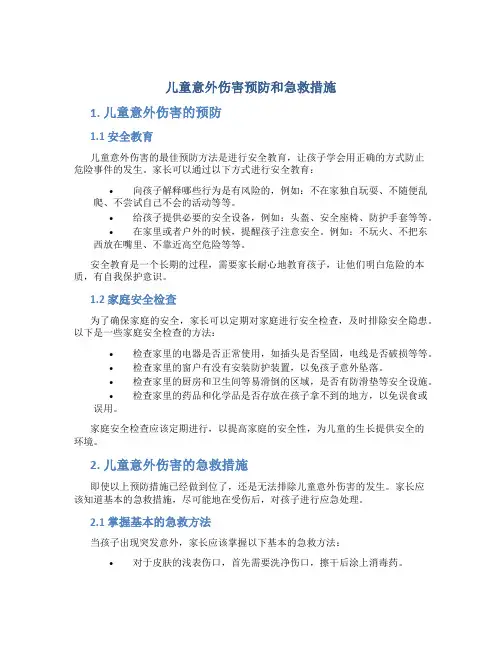 儿童意外伤害预防和急救措施

1. 儿童意外伤害的预防

1.1 安全教育

儿童意外伤害的最佳预防方法是进行安全教育，让孩子学会用正确的方式防止危险事件的发生。家长可以通过以下方式进行安全教育：

• 向孩子解释哪些行为是有风险的，例如：不在家独自玩耍、不随便乱爬、不尝试自己不会的活动等等。
• 给孩子提供必要的安全设备，例如：头盔、安全座椅、防护手套等等。
• 在家里或者户外的时候，提醒孩子注意安全。例如：不玩火、不把东西放在嘴里、不靠近高空危险等等。

安全教育是一个长期的过程，需要家长耐心地教育孩子，让他们明白危险的本质，有自我保护意识。

1.2 家庭安全检查

为了确保家庭的安全，家长可以定期对家庭进行安全检查，及时排除安全隐患。以下是一些家庭安全检查的方法：

• 检查家里的电器是否正常使用，如插头是否坚固，电线是否破损等等。
• 检查家里的窗户有没有安装防护装置，以免孩子意外坠落。
• 检查家里的厨房和卫生间等易滑倒的区域，是否有防滑垫等安全设施。
• 检查家里的药品和化学品是否存放在孩子拿不到的地方，以免误食或误用。

家庭安全检查应该定期进行，以提高家庭的安全性，为儿童的生长提供安全的环境。

2. 儿童意外伤害的急救措施

即使以上预防措施已经做到位了，还是无法排除儿童意外伤害的发生。家长应该知道基本的急救措施，尽可能地在受伤后，对孩子进行应急处理。

2.1 掌握基本的急救方法

当孩子出现突发意外，家长应该掌握以下基本的急救方法：

• 对于皮肤的浅表伤口，首先需要洗净伤口，擦干后涂上消毒药。